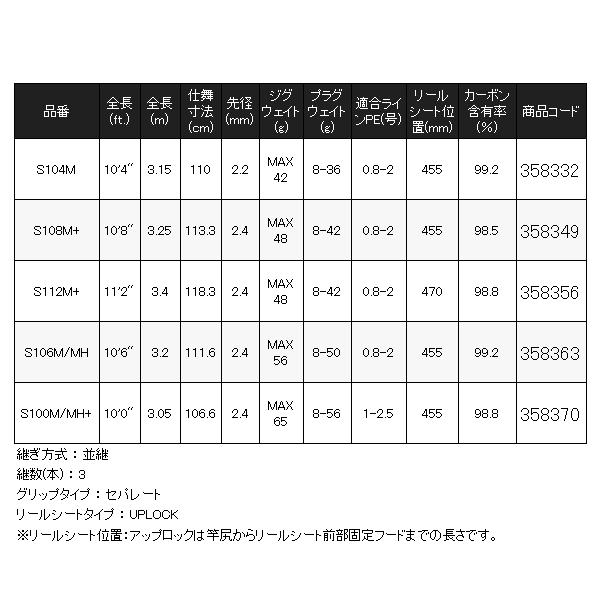 | 品番 | 全長(ft.) | 全長(m) | 仕舞寸法(cm) | 先径(mm) | ジグウェイト(g) | プラグウェイト(g) | 適合ラインPE(号) | リールシート位置(mm) | カーボン含有率(%) | 商品コード |
|---|---|---|---|---|---|---|---|---|---|---|
| S104M | 10'4" | 3.15 | 110 | 2.2 | MAX 42 | 8-36 | 0.8-2 | 455 | 99.2 | 358332 |
| S108M+ | 10'8" | 3.25 | 113.3 | 2.4 | MAX 48 | 8-42 | 0.8-2 | 455 | 98.5 | 358349 |
| S112M+ | 11'2" | 3.4 | 118.3 | 2.4 | MAX 48 | 8-42 | 0.8-2 | 470 | 98.8 | 358356 |
| S106M/MH | 10'6" | 3.2 | 111.6 | 2.4 | MAX 56 | 8-50 | 0.8-2 | 455 | 99.2 | 358363 |
| S100M/MH+ | 10'0" | 3.05 | 106.6 | 2.4 | MAX 65 | 8-56 | 1-2.5 | 455 | 98.8 | 358370 |

継ぎ方式：並継
継数(本)：3
グリップタイプ：セパレート
リールシートタイプ：UPLOCK
※リールシート位置:アップロックは竿尻からリールシート前部固定フードまでの長さです。